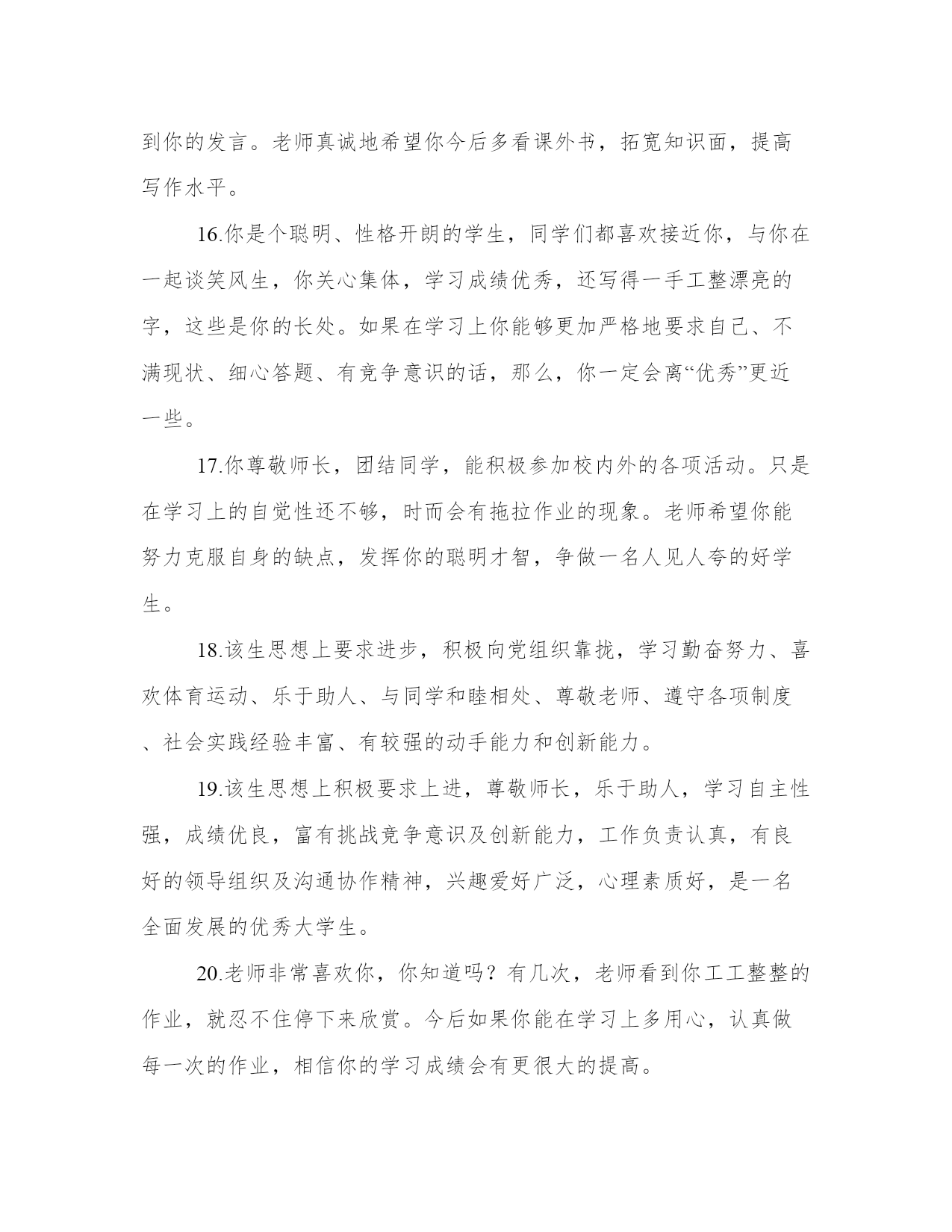 到你的发言。老师真诚地希望你今后多看课外书，拓宽知识面，提高写作水平。

16.你是个聪明、性格开朗的学生，同学们都喜欢接近你，与你在一起谈笑风生，你关心集体，学习成绩优秀，还写得一手工整漂亮的字，这些是你的长处。如果在学习上你能够更加严格地要求自己、不满现状、细心答题、有竞争意识的话，那么，你一定会离“优秀”更近一些。

17.你尊敬师长，团结同学，能积极参加校内外的各项活动。只是在学习上的自觉性还不够，时而会有拖拉作业的现象。老师希望你能努力克服自身的缺点，发挥你的聪明才智，争做一名人见人夸的好学生。

18.该生思想上要求进步，积极向党组织靠拢，学习勤奋努力、喜欢体育运动、乐于助人、与同学和睦相处、尊敬老师、遵守各项制度、社会实践经验丰富、有较强的动手能力和创新能力。

19.该生思想上积极要求上进，尊敬师长，乐于助人，学习自主性强，成绩优良，富有挑战竞争意识及创新能力，工作负责认真，有良好的领导组织及沟通协作精神，兴趣爱好广泛，心理素质好，是一名全面发展的优秀大学生。

20.老师非常喜欢你，你知道吗？有几次，老师看到你工工整整的作业，就忍不住停下来欣赏。今后如果你能在学习上多用心，认真做每一次的作业，相信你的学习成绩会有更很大的提高。